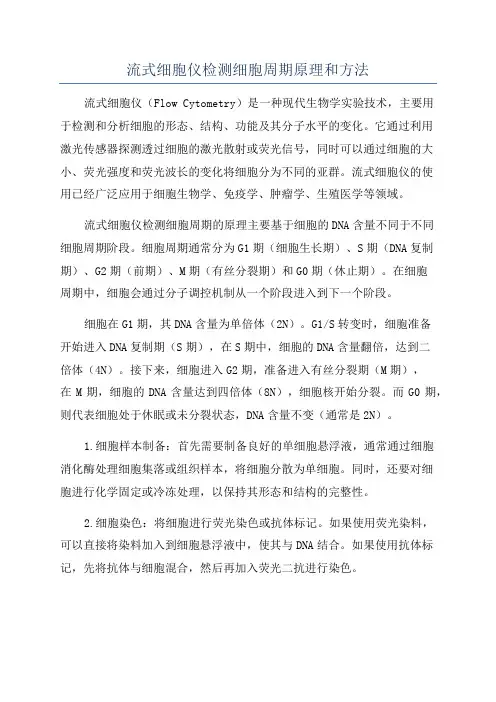 流式细胞仪检测细胞周期原理和方法

流式细胞仪（Flow Cytometry）是一种现代生物学实验技术，主要用于检测和分析细胞的形态、结构、功能及其分子水平的变化。它通过利用激光传感器探测透过细胞的激光散射或荧光信号，同时可以通过细胞的大小、荧光强度和荧光波长的变化将细胞分为不同的亚群。流式细胞仪的使用已经广泛应用于细胞生物学、免疫学、肿瘤学、生殖医学等领域。

流式细胞仪检测细胞周期的原理主要基于细胞的DNA含量不同于不同细胞周期阶段。细胞周期通常分为G1期（细胞生长期）、S期（DNA复制期）、G2期（前期）、M期（有丝分裂期）和G0期（休止期）。在细胞周期中，细胞会通过分子调控机制从一个阶段进入到下一个阶段。

细胞在G1期，其DNA含量为单倍体（2N）。G1/S转变时，细胞准备开始进入DNA复制期（S期），在S期中，细胞的DNA含量翻倍，达到二倍体（4N）。接下来，细胞进入G2期，准备进入有丝分裂期（M期），在M期，细胞的DNA含量达到四倍体（8N），细胞核开始分裂。而G0期，则代表细胞处于休眠或未分裂状态，DNA含量不变（通常是2N）。

1.细胞样本制备：首先需要制备良好的单细胞悬浮液，通常通过细胞消化酶处理细胞集落或组织样本，将细胞分散为单细胞。同时，还要对细胞进行化学固定或冷冻处理，以保持其形态和结构的完整性。

2.细胞染色：将细胞进行荧光染色或抗体标记。如果使用荧光染料，可以直接将染料加入到细胞悬浮液中，使其与DNA结合。如果使用抗体标记，先将抗体与细胞混合，然后再加入荧光二抗进行染色。